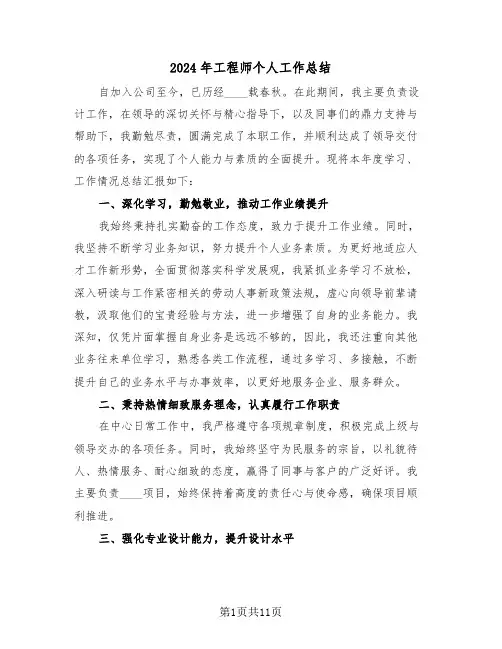 2024年工程师个人工作总结

自加入公司至今，已历经____载春秋。在此期间，我主要负责设计工作，在领导的深切关怀与精心指导下，以及同事们的鼎力支持与帮助下，我勤勉尽责，圆满完成了本职工作，并顺利达成了领导交付的各项任务，实现了个人能力与素质的全面提升。现将本年度学习、工作情况总结汇报如下：

一、深化学习，勤勉敬业，推动工作业绩提升

我始终秉持扎实勤奋的工作态度，致力于提升工作业绩。同时，我坚持不断学习业务知识，努力提升个人业务素质。为更好地适应人才工作新形势，全面贯彻落实科学发展观，我紧抓业务学习不放松，深入研读与工作紧密相关的劳动人事新政策法规，虚心向领导前辈请教，汲取他们的宝贵经验与方法，进一步增强了自身的业务能力。我深知，仅凭片面掌握自身业务是远远不够的，因此，我还注重向其他业务往来单位学习，熟悉各类工作流程，通过多学习、多接触，不断提升自己的业务水平与办事效率，以更好地服务企业、服务群众。

二、秉持热情细致服务理念，认真履行工作职责

在中心日常工作中，我严格遵守各项规章制度，积极完成上级与领导交办的各项任务。同时，我始终坚守为民服务的宗旨，以礼貌待人、热情服务、耐心细致的态度，赢得了同事与客户的广泛好评。我主要负责____项目，始终保持着高度的责任心与使命感，确保项目顺利推进。

三、强化专业设计能力，提升设计水平

第1页共11页